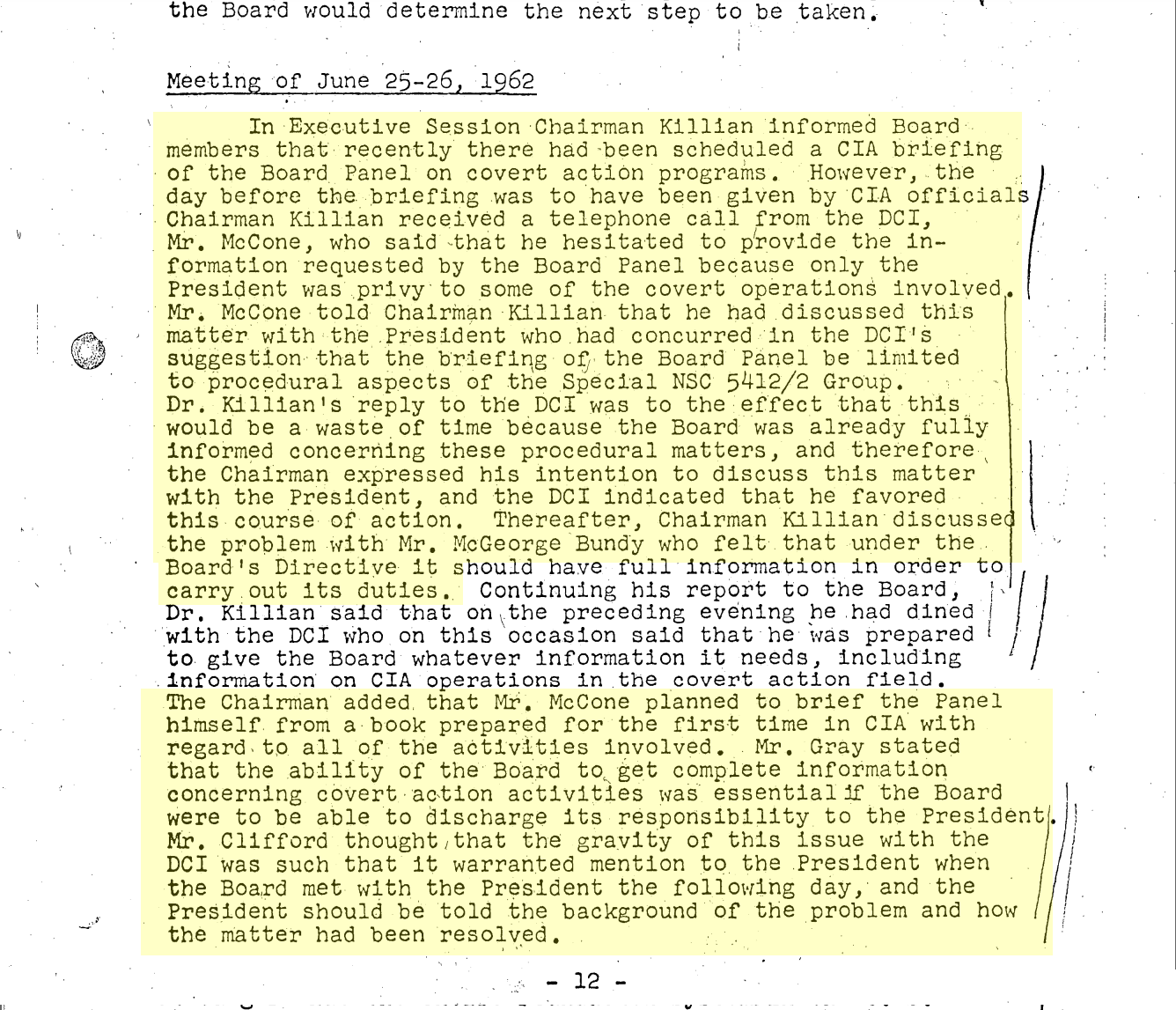 the Board would determine the next step to be taken.

Meeting of June 25-26, 1962

In Executive Session Chairman Killian informed Board members that recently there had been scheduled a CIA briefing of the Board Panel on covert action programs. However, the day before the briefing was to have been given by CIA officials Chairman Killian received a telephone call from the DCI, Mr. McCone, who said that he hesitated to provide the information requested by the Board Panel because only the President was privy to some of the covert operations involved. Mr. McCone told Chairman Killian that he had discussed this matter with the President who had concurred in the DCI's suggestion that the briefing of the Board Panel be limited to procedural aspects of the Special NSC 5412/2 Group. Dr. Killian's reply to the DCI was to the effect that this would be a waste of time because the Board was already fully informed concerning these procedural matters, and therefore the Chairman expressed his intention to discuss this matter with the President, and the DCI indicated that he favored this course of action. Thereafter, Chairman Killian discussed the problem with Mr. McGeorge Bundy who felt that under the Board's Directive it should have full information in order to carry out its duties. Continuing his report to the Board, Dr. Killian said that on the preceding evening he had dined with the DCI who on this occasion said that he was prepared to give the Board whatever information it needs, including information on CIA operations in the covert action field. The Chairman added that Mr. McCone planned to brief the Panel himself from a book prepared for the first time in CIA with regard to all of the activities involved. Mr. Gray stated that the ability of the Board to get complete information concerning covert action activities was essential if the Board were to be able to discharge its responsibility to the President. Mr. Clifford thought that the gravity of this issue with the DCI was such that it warranted mention to the President when the Board met with the President the following day, and the President should be told the background of the problem and how the matter had been resolved.

- 12 -